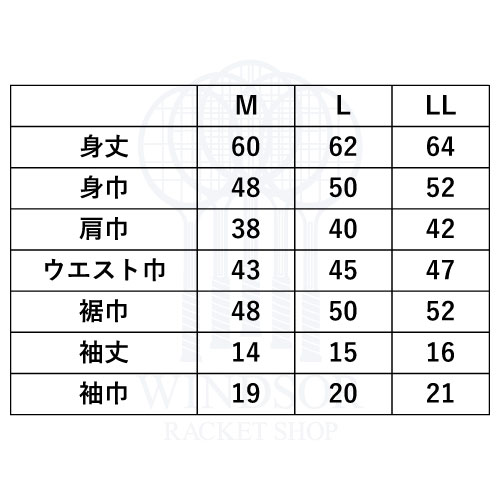 |  | M | L | LL |
|---|---|---|---|
| 身丈 | 60 | 62 | 64 |
| 身巾 | 48 | 50 | 52 |
| 肩巾 | 38 | 40 | 42 |
| ウエスト巾 | 43 | 45 | 47 |
| 裾巾 | 48 | 50 | 52 |
| 袖丈 | 14 | 15 | 16 |
| 袖巾 | 19 | 20 | 21 |

WINDSOR
RACKET SHOP